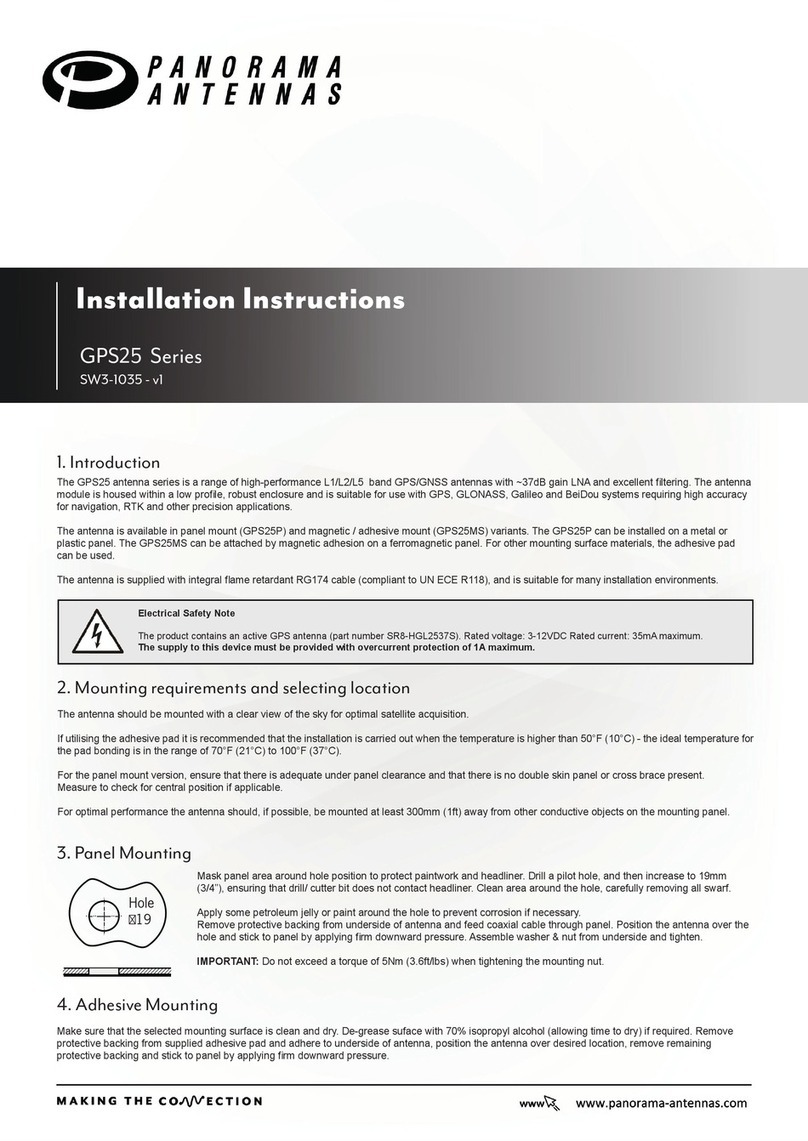 PANORAMA ANTENNAS

Installation Instructions

GPS25 Series
SW3-1035 - v1

1. Introduction
The GPS25 antenna series is a range of high-performance L1/L2/L5 band GPS/GNSS antennas with ~37dB gain LNA and excellent filtering. The antenna module is housed within a low profile, robust enclosure and is suitable for use with GPS, GLONASS, Galileo and BeiDou systems requiring high accuracy for navigation, RTK and other precision applications.

The antenna is available in panel mount (GPS25P) and magnetic / adhesive mount (GPS25MS) variants. The GPS25P can be installed on a metal or plastic panel. The GPS25MS can be attached by magnetic adhesion on a ferromagnetic panel. For other mounting surface materials, the adhesive pad can be used.

The antenna is supplied with integral flame retardant RG174 cable (compliant to UN ECE R118), and is suitable for many installation environments.

Electrical Safety Note

The product contains an active GPS antenna (part number SR8-HGL2537S). Rated voltage: 3-12VDC Rated current: 35mA maximum.
The supply to this device must be provided with overcurrent protection of 1A maximum.

2. Mounting requirements and selecting location
The antenna should be mounted with a clear view of the sky for optimal satellite acquisition.

If utilising the adhesive pad it is recommended that the installation is carried out when the temperature is higher than 50°F (10°C) - the ideal temperature for the pad bonding is in the range of 70°F (21°C) to 100°F (37°C).

For the panel mount version, ensure that there is adequate under panel clearance and that there is no double skin panel or cross brace present. Measure to check for central position if applicable.

For optimal performance the antenna should, if possible, be mounted at least 300mm (1ft) away from other conductive objects on the mounting panel.

3. Panel Mounting
Hole
⌀19

Mask panel area around hole position to protect paintwork and headliner. Drill a pilot hole, and then increase to 19mm (3/4"), ensuring that drill/ cutter bit does not contact headliner. Clean area around the hole, carefully removing all swarf.

Apply some petroleum jelly or paint around the hole to prevent corrosion if necessary.
Remove protective backing from underside of antenna and feed coaxial cable through panel. Position the antenna over the hole and stick to panel by applying firm downward pressure. Assemble washer & nut from underside and tighten.

IMPORTANT: Do not exceed a torque of 5Nm (3.6ft/lbs) when tightening the mounting nut.

4. Adhesive Mounting
Make sure that the selected mounting surface is clean and dry. De-grease suface with 70% isopropyl alcohol (allowing time to dry) if required. Remove protective backing from supplied adhesive pad and adhere to underside of antenna, position the antenna over desired location, remove remaining protective backing and stick to panel by applying firm downward pressure.

MAKING THE CONNECTION
www www.panorama-antennas.com